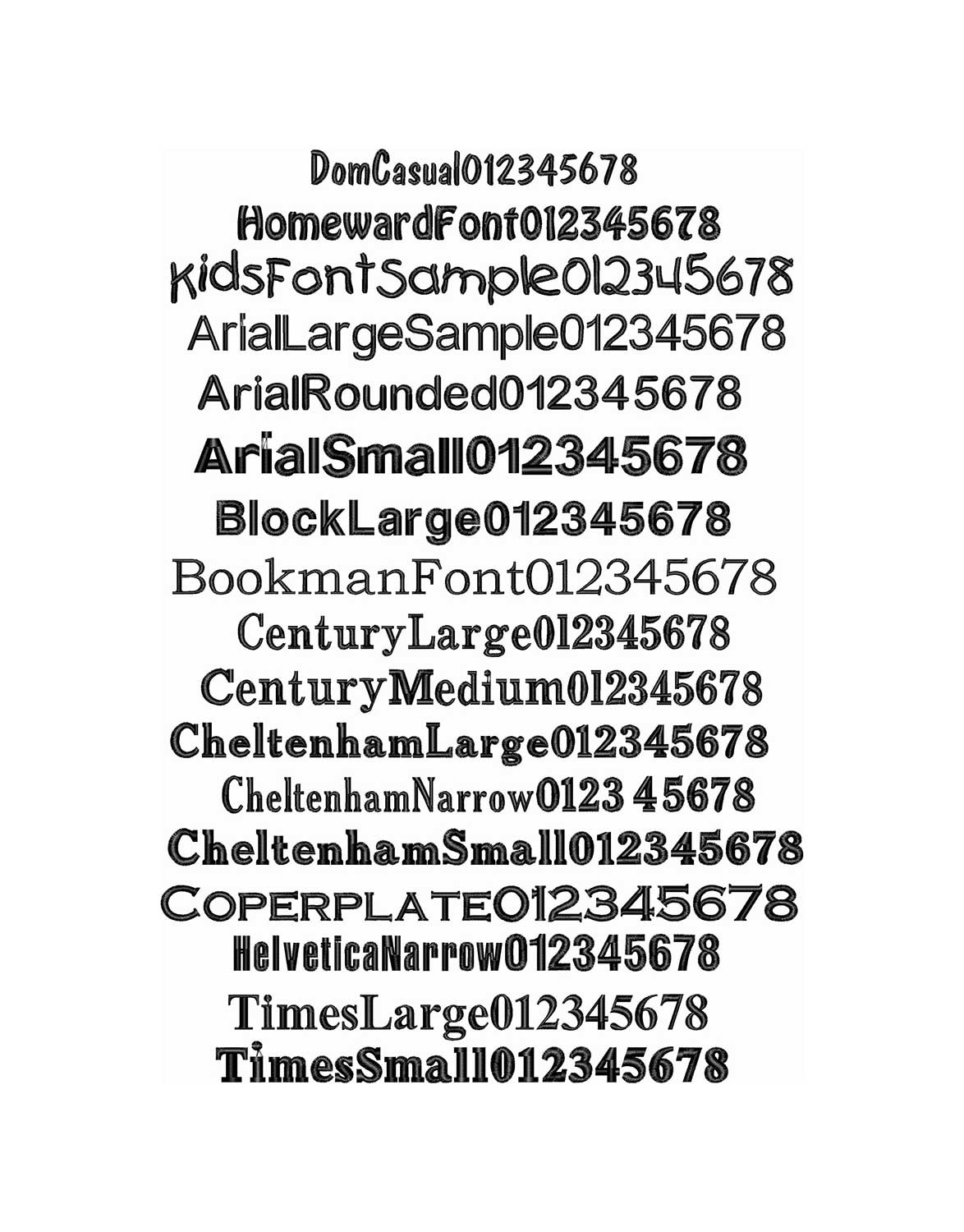 DomCasual012345678
HomewardFont012345678
KidsFontSample012345678
ArialLargeSample012345678
ArialRounded012345678
ArialSmall012345678
BlockLarge012345678
BookmanFont012345678
CenturyLarge012345678
CenturyMedium012345678
CheltenhamLarge012345678
CheltenhamNarrow0123 45678
CheltenhamSmall012345678
COPERPLATE012345678
HelveticaNarrow012345678
TimesLarge012345678
TimesSmall012345678